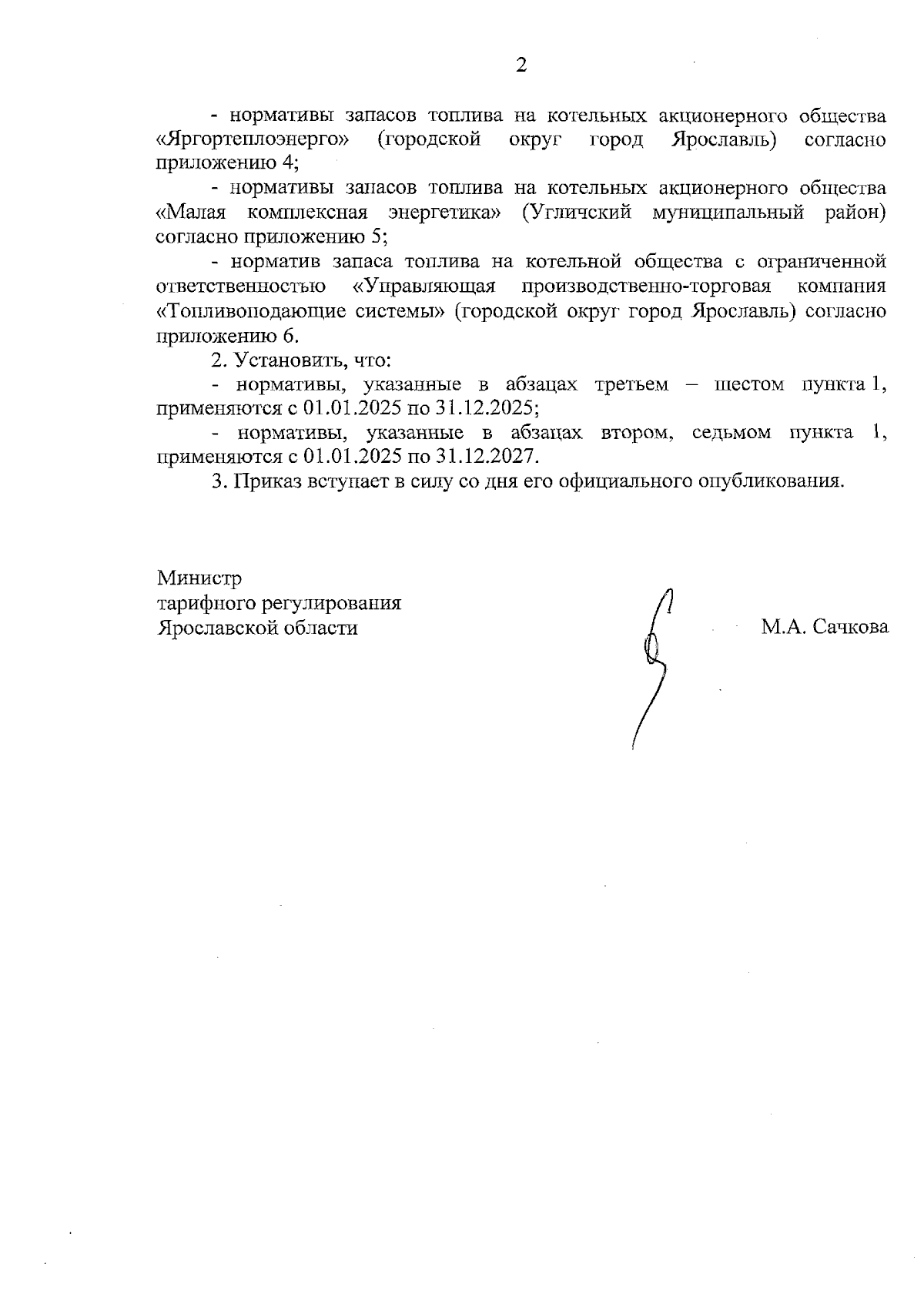 2

- нормативы запасов топлива на котельных акционерного общества «Яргортеплоэнерго» (городской округ город Ярославль) согласно приложению 4;

- нормативы запасов топлива на котельных акционерного общества «Малая комплексная энергетика» (Угличский муниципальный район) согласно приложению 5;

- норматив запаса топлива на котельной общества с ограниченной ответственностью «Управляющая производственно-торговая компания «Топливоподающие системы» (городской округ город Ярославль) согласно приложению 6.

2. Установить, что:

- нормативы, указанные в абзацах третьем – шестом пункта 1, применяются с 01.01.2025 по 31.12.2025;

- нормативы, указанные в абзацах втором, седьмом пункта 1, применяются с 01.01.2025 по 31.12.2027.

3. Приказ вступает в силу со дня его официального опубликования.

Министр
тарифного регулирования
Ярославской области

М.А. Сачкова